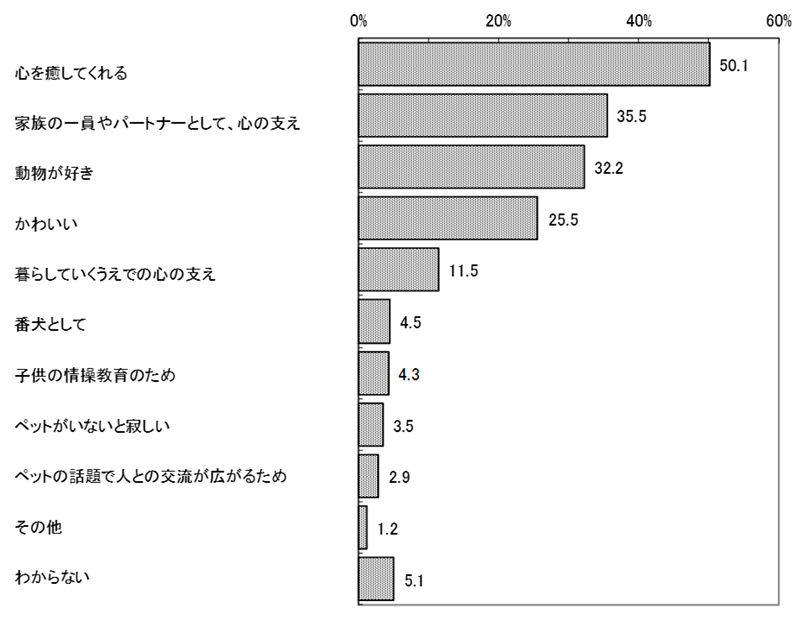 0%
20%
40%
60%

心を癒してくれる 50.1
家族の一員やパートナーとして、心の支え 35.5
動物が好き 32.2
かわいい 25.5
暮らしていくうえでの心の支え 11.5
番犬として 4.5
子供の情操教育のため 4.3
ペットがいないと寂しい 3.5
ペットの話題で人との交流が広がるため 2.9
その他 1.2
わからない 5.1